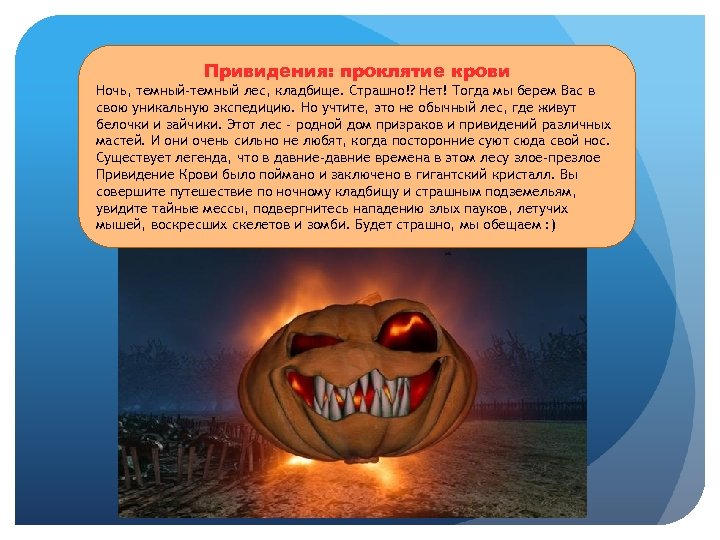 Привидения: проклятие крови

Ночь, темный-темный лес, кладбище. Страшно!? Нет! Тогда мы берем Вас в свою уникальную экспедицию. Но учтите, это не обычный лес, где живут белочки и зайчики. Этот лес - родной дом призраков и привидений различных мастей. И они очень сильно не любят, когда посторонние суют сюда свой нос. Существует легенда, что в давние-давние времена в этом лесу злое-презлое Привидение Крови было поймано и заключено в гигантский кристалл. Вы совершите путешествие по ночному кладбищу и страшным подземельям, увидите тайные мессы, подвергнитесь нападению злых пауков, летучих мышей, воскресших скелетов и зомби. Будет страшно, мы обещаем :)